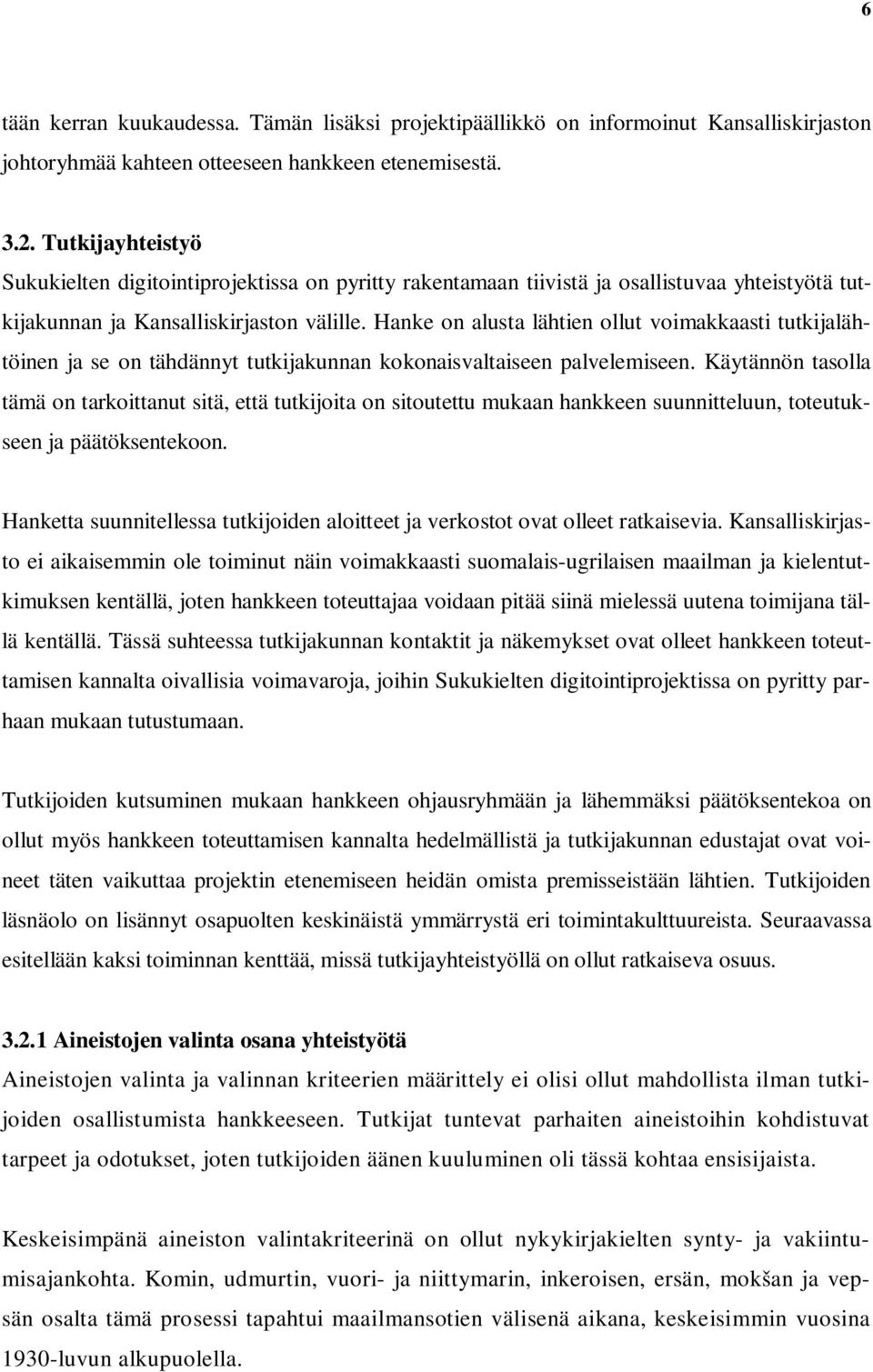 6

tään kerran kuukaudessa. Tämän lisäksi projektipäällikkö on informoinut Kansalliskirjaston johtoryhmää kahteen otteeseen hankkeen etenemisestä.

3.2. Tutkijayhteistyö
Sukukielten digitointiprojektissa on pyritty rakentamaan tiivistä ja osallistuvaa yhteistyötä tutkijakunnan ja Kansalliskirjaston välille. Hanke on alusta lähtien ollut voimakkaasti tutkijalähtöinen ja se on tähdännyt tutkijakunnan kokonaisvaltaiseen palvelemiseen. Käytännön tasolla tämä on tarkoittanut sitä, että tutkijoita on sitoutettu mukaan hankkeen suunnitteluun, toteutukseen ja päätöksentekoon.

Hanketta suunnitellessa tutkijoiden aloitteet ja verkostot ovat olleet ratkaisevia. Kansalliskirjasto ei aikaisemmin ole toiminut näin voimakkaasti suomalais-ugrilaisen maailman ja kielentutkimuksen kentällä, joten hankkeen toteuttajaa voidaan pitää siinä mielessä uutena toimijana tällä kentällä. Tässä suhteessa tutkijakunnan kontaktit ja näkemykset ovat olleet hankkeen toteuttamisen kannalta oivallisia voimavaroja, joihin Sukukielten digitointiprojektissa on pyritty parhaan mukaan tutustumaan.

Tutkijoiden kutsuminen mukaan hankkeen ohjausryhmään ja lähemmäksi päätöksentekoa on ollut myös hankkeen toteuttamisen kannalta hedelmällistä ja tutkijakunnan edustajat ovat voineet täten vaikuttaa projektin etenemiseen heidän omista premisseistään lähtien. Tutkijoiden läsnäolo on lisännyt osapuolten keskinäistä ymmärrystä eri toimintakulttuureista. Seuraavassa esitellään kaksi toiminnan kenttää, missä tutkijayhteistyöllä on ollut ratkaiseva osuus.

3.2.1 Aineistojen valinta osana yhteistyötä
Aineistojen valinta ja valinnan kriteerien määrittely ei olisi ollut mahdollista ilman tutkijoiden osallistumista hankkeeseen. Tutkijat tuntevat parhaiten aineistoihin kohdistuvat tarpeet ja odotukset, joten tutkijoiden äänen kuuluminen oli tässä kohtaa ensisijaista.

Keskeisimpänä aineiston valintakriteerinä on ollut nykykirjakielten synty- ja vakiintumisajankohta. Komin, udmurtin, vuori- ja niittymarin, inkeroisen, ersän, mokšan ja vepsän osalta tämä prosessi tapahtui maailmansotien välisenä aikana, keskeisimmin vuosina 1930-luvun alkupuolella.